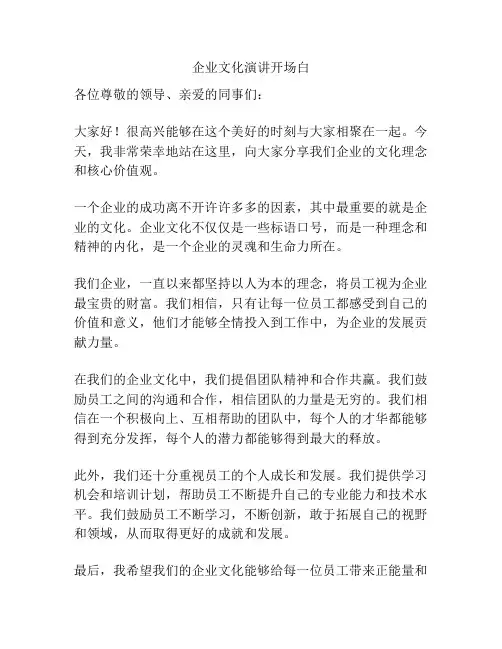 企业文化演讲开场白

各位尊敬的领导、亲爱的同事们：

大家好！很高兴能够在这个美好的时刻与大家相聚在一起。今天，我非常荣幸地站在这里，向大家分享我们企业的文化理念和核心价值观。

一个企业的成功离不开许许多多的因素，其中最重要的就是企业的文化。企业文化不仅仅是一些标语口号，而是一种理念和精神的内化，是一个企业的灵魂和生命力所在。

我们企业，一直以来都坚持以人为本的理念，将员工视为企业最宝贵的财富。我们相信，只有让每一位员工都感受到自己的价值和意义，他们才能够全情投入到工作中，为企业的发展贡献力量。

在我们的企业文化中，我们提倡团队精神和合作共赢。我们鼓励员工之间的沟通和合作，相信团队的力量是无穷的。我们相信在一个积极向上、互相帮助的团队中，每个人的才华都能够得到充分发挥，每个人的潜力都能够得到最大的释放。

此外，我们还十分重视员工的个人成长和发展。我们提供学习机会和培训计划，帮助员工不断提升自己的专业能力和技术水平。我们鼓励员工不断学习，不断创新，敢于拓展自己的视野和领域，从而取得更好的成就和发展。

最后，我希望我们的企业文化能够给每一位员工带来正能量和